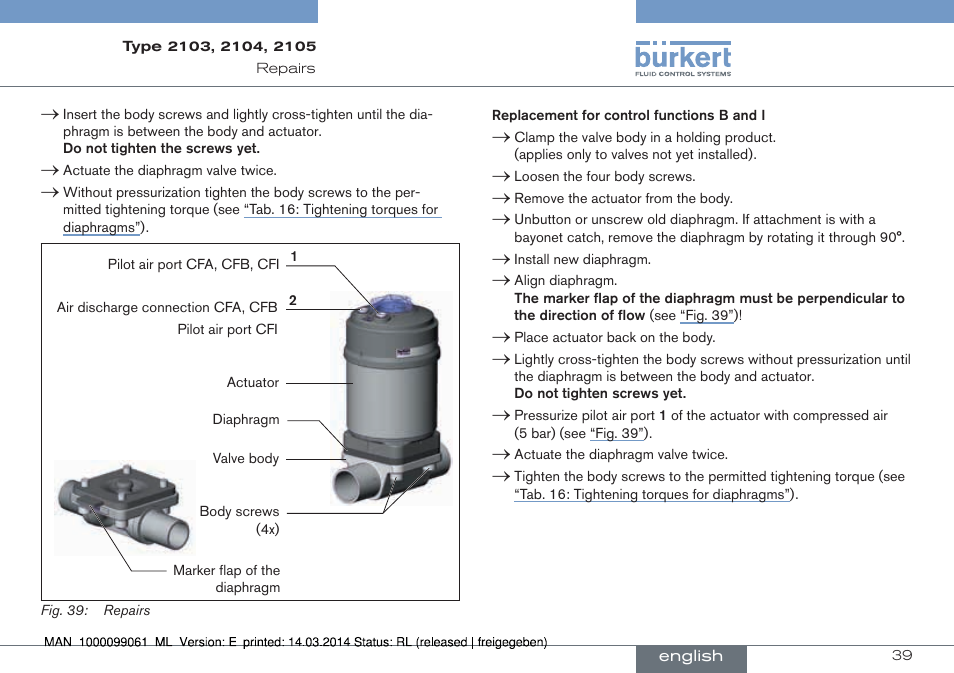 Type 2103, 2104, 2105
Repairs

bürkert
FLUID CONTROL SYSTEMS

→ Insert the body screws and lightly cross-tighten until the diaphragm is between the body and actuator.
Do not tighten the screws yet.

→ Actuate the diaphragm valve twice.

→ Without pressurization tighten the body screws to the permitted tightening torque (see "Tab. 16: Tightening torques for diaphragms").

Pilot air port CFA, CFB, CFI 1

Air discharge connection CFA, CFB 2
Pilot air port CFI

Actuator

Diaphragm

Valve body

Body screws (4x)

Marker flap of the diaphragm

Fig. 39: Repairs

Replacement for control functions B and I

→ Clamp the valve body in a holding product. (applies only to valves not yet installed).

→ Loosen the four body screws.

→ Remove the actuator from the body.

→ Unbutton or unscrew old diaphragm. If attachment is with a bayonet catch, remove the diaphragm by rotating it through 90°.

→ Install new diaphragm.

→ Align diaphragm.
The marker flap of the diaphragm must be perpendicular to the direction of flow (see "Fig. 39")!

→ Place actuator back on the body.

→ Lightly cross-tighten the body screws without pressurization until the diaphragm is between the body and actuator.
Do not tighten screws yet.

→ Pressurize pilot air port 1 of the actuator with compressed air (5 bar) (see "Fig. 39").

→ Actuate the diaphragm valve twice.

→ Tighten the body screws to the permitted tightening torque (see "Tab. 16: Tightening torques for diaphragms").

MAN 1000099061 ML Version: E printed: 14.03.2014 Status: RL (released | freigegeben)

english

39